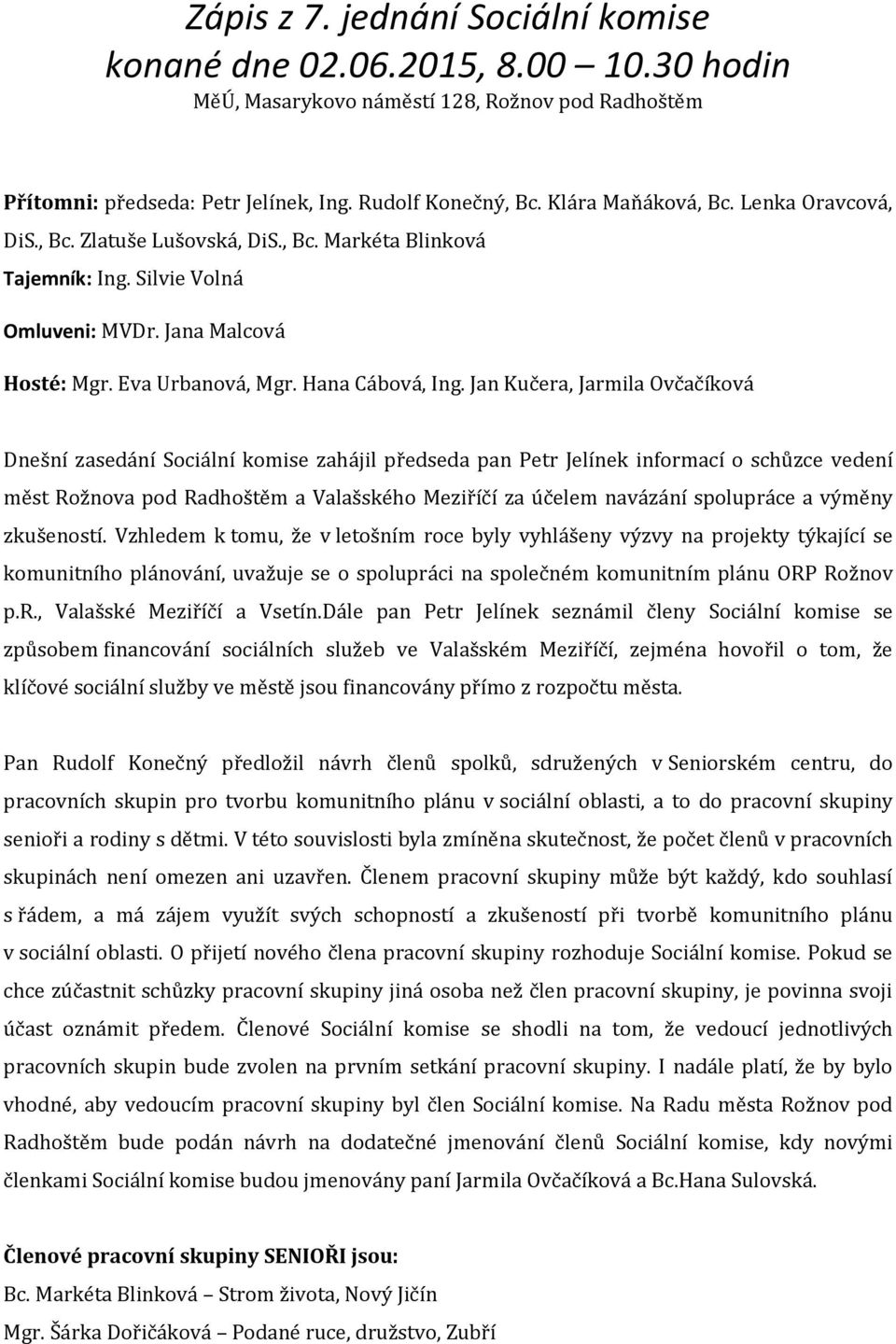 Zápis z 7. jednání Sociální komise konané dne 02.06.2015, 8.00 – 10.30 hodin
MěÚ, Masarykovo náměstí 128, Rožnov pod Radhoštěm

Přítomni: předseda: Petr Jelínek, Ing. Rudolf Konečný, Bc. Klára Maňáková, Bc. Lenka Oravcová, DiS., Bc. Zlatuše Lušovská, DiS., Bc. Markéta Blinková

Tajemník: Ing. Silvie Volná

Omluveni: MVDr. Jana Malcová

Hosté: Mgr. Eva Urbanová, Mgr. Hana Cábová, Ing. Jan Kučera, Jarmila Ovčačíková

Dnešní zasedání Sociální komise zahájil předseda pan Petr Jelínek informací o schůzce vedení měst Rožnova pod Radhoštěm a Valašského Meziříčí za účelem navázání spolupráce a výměny zkušeností. Vzhledem k tomu, že v letošním roce byly vyhlášeny výzvy na projekty týkající se komunitního plánování, uvažuje se o spolupráci na společném komunitním plánu ORP Rožnov p.R., Valašské Meziříčí a Vsetín.Dále pan Petr Jelínek seznámil členy Sociální komise se způsobem financování sociálních služeb ve Valašském Meziříčí, zejména hovořil o tom, že klíčové sociální služby ve městě jsou financovány přímo z rozpočtu města.

Pan Rudolf Konečný předložil návrh členů spolků, sdružených v Seniorském centru, do pracovních skupin pro tvorbu komunitního plánu v sociální oblasti, a to do pracovní skupiny senioři a rodiny s dětmi. V této souvislosti byla zmíněna skutečnost, že počet členů v pracovních skupinách není omezen ani uzavřen. Členem pracovní skupiny může být každý, kdo souhlasí s řádem, a má zájem využít svých schopností a zkušeností při tvorbě komunitního plánu v sociální oblasti. O přijetí nového člena pracovní skupiny rozhoduje Sociální komise. Pokud se chce zúčastnit schůzky pracovní skupiny jiná osoba než člen pracovní skupiny, je povinna svoji účast oznámit předem. Členové Sociální komise se shodli na tom, že vedoucí jednotlivých pracovních skupin bude zvolen na prvním setkání pracovní skupiny. I nadále platí, že by bylo vhodné, aby vedoucím pracovní skupiny byl člen Sociální komise. Na Radu města Rožnov pod Radhoštěm bude podán návrh na dodatečné jmenování členů Sociální komise, kdy novými členkami Sociální komise budou jmenovány paní Jarmila Ovčačíková a Bc.Hana Sulovská.

Členové pracovní skupiny SENIOŘI jsou:
Bc. Markéta Blinková – Strom života, Nový Jičín
Mgr. Šárka Dořičáková – Podané ruce, družstvo, Zubří